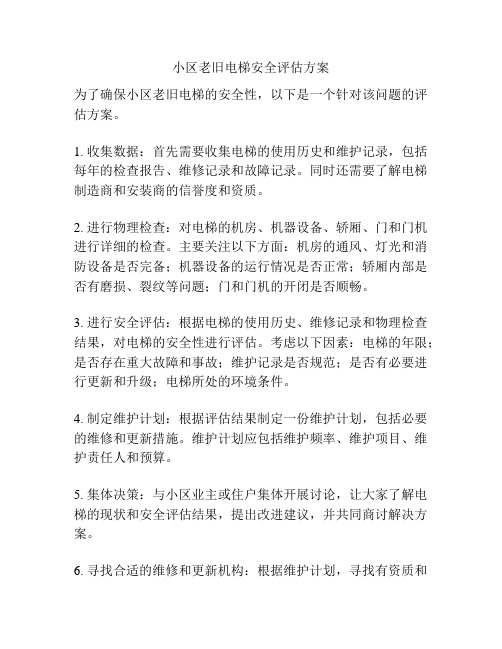 小区老旧电梯安全评估方案

为了确保小区老旧电梯的安全性，以下是一个针对该问题的评估方案。

1. 收集数据：首先需要收集电梯的使用历史和维护记录，包括每年的检查报告、维修记录和故障记录。同时还需要了解电梯制造商和安装商的信誉度和资质。

2. 进行物理检查：对电梯的机房、机器设备、轿厢、门和门机进行详细的检查。主要关注以下方面：机房的通风、灯光和消防设备是否完备；机器设备的运行情况是否正常；轿厢内部是否有磨损、裂纹等问题；门和门机的开闭是否顺畅。

3. 进行安全评估：根据电梯的使用历史、维修记录和物理检查结果，对电梯的安全性进行评估。考虑以下因素：电梯的年限；是否存在重大故障和事故；维护记录是否规范；是否有必要进行更新和升级；电梯所处的环境条件。

4. 制定维护计划：根据评估结果制定一份维护计划，包括必要的维修和更新措施。维护计划应包括维护频率、维护项目、维护责任人和预算。

5. 集体决策：与小区业主或住户集体开展讨论，让大家了解电梯的现状和安全评估结果，提出改进建议，并共同商讨解决方案。

6. 寻找合适的维修和更新机构：根据维护计划，寻找有资质和